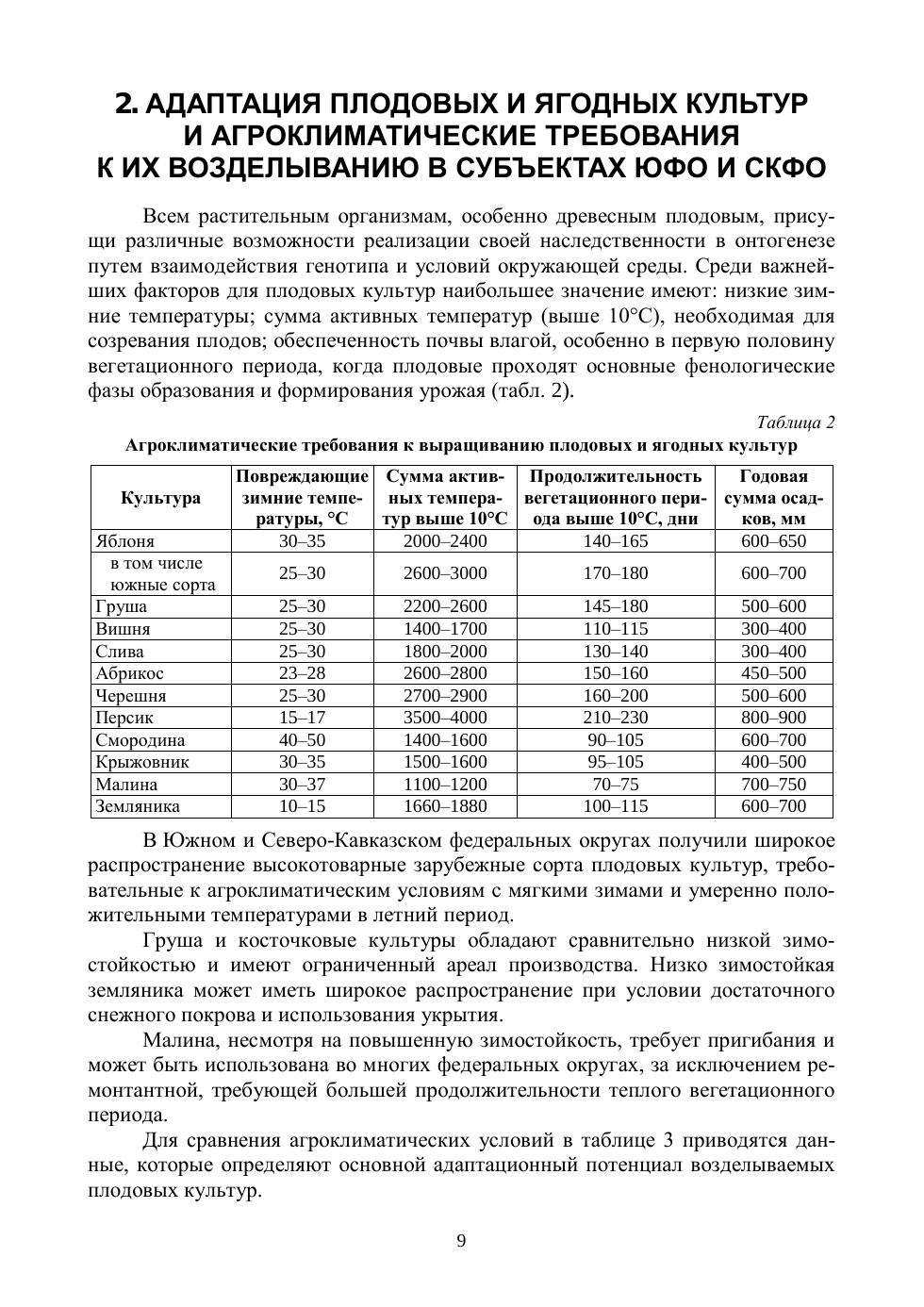 2. АДАПТАЦИЯ ПЛОДОВЫХ И ЯГОДНЫХ КУЛЬТУР И АГРОКЛИМАТИЧЕСКИЕ ТРЕБОВАНИЯ К ИХ ВОЗДЕЛЫВАНИЮ В СУБЪЕКТАХ ЮФО И СКФО

Всем растительным организмам, особенно древесным плодовым, присущи различные возможности реализации своей наследственности в онтогенезе путем взаимодействия генотипа и условий окружающей среды. Среди важнейших факторов для плодовых культур наибольшее значение имеют: низкие зимние температуры; сумма активных температур (выше 10°С), необходимая для созревания плодов; обеспеченность почвы влагой, особенно в первую половину вегетационного периода, когда плодовые проходят основные фенологические фазы образования и формирования урожая (табл. 2).

Таблица 2

Агроклиматические требования к выращиванию плодовых и ягодных культур

| Культура | Повреждающие зимние температуры, °С | Сумма активных температур выше 10°С | Продолжительность вегетационного периода выше 10°С, дни | Годовая сумма осадков, мм |
|---|---|---|---|---|
| Яблоня | 30–35 | 2000–2400 | 140–165 | 600–650 |
| в том числе южные сорта | 25–30 | 2600–3000 | 170–180 | 600–700 |
| Груша | 25–30 | 2200–2600 | 145–180 | 500–600 |
| Вишня | 25–30 | 1400–1700 | 110–115 | 300–400 |
| Слива | 25–30 | 1800–2000 | 130–140 | 300–400 |
| Абрикос | 23–28 | 2600–2800 | 150–160 | 450–500 |
| Черешня | 25–30 | 2700–2900 | 160–200 | 500–600 |
| Персик | 15–17 | 3500–4000 | 210–230 | 800–900 |
| Смородина | 40–50 | 1400–1600 | 90–105 | 600–700 |
| Крыжовник | 30–35 | 1500–1600 | 95–105 | 400–500 |
| Малина | 30–37 | 1100–1200 | 70–75 | 700–750 |
| Земляника | 10–15 | 1660–1880 | 100–115 | 600–700 |

В Южном и Северо-Кавказском федеральных округах получили широкое распространение высокотоварные зарубежные сорта плодовых культур, требовательные к агроклиматическим условиям с мягкими зимами и умеренно положительными температурами в летний период.

Груша и косточковые культуры обладают сравнительно низкой зимостойкостью и имеют ограниченный ареал производства. Низко зимостойкая земляника может иметь широкое распространение при условии достаточного снежного покрова и использования укрытия.

Малина, несмотря на повышенную зимостойкость, требует пригибания и может быть использована во многих федеральных округах, за исключением ремонтантной, требующей большей продолжительности теплого вегетационного периода.

Для сравнения агроклиматических условий в таблице 3 приводятся данные, которые определяют основной адаптационный потенциал возделываемых плодовых культур.

9